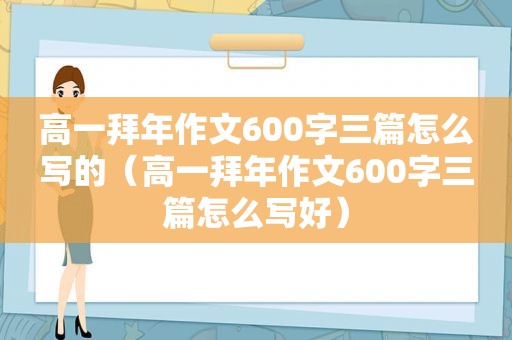 高一拜年作文600字三篇怎么写的（高一拜年作文600字三篇怎么写好）